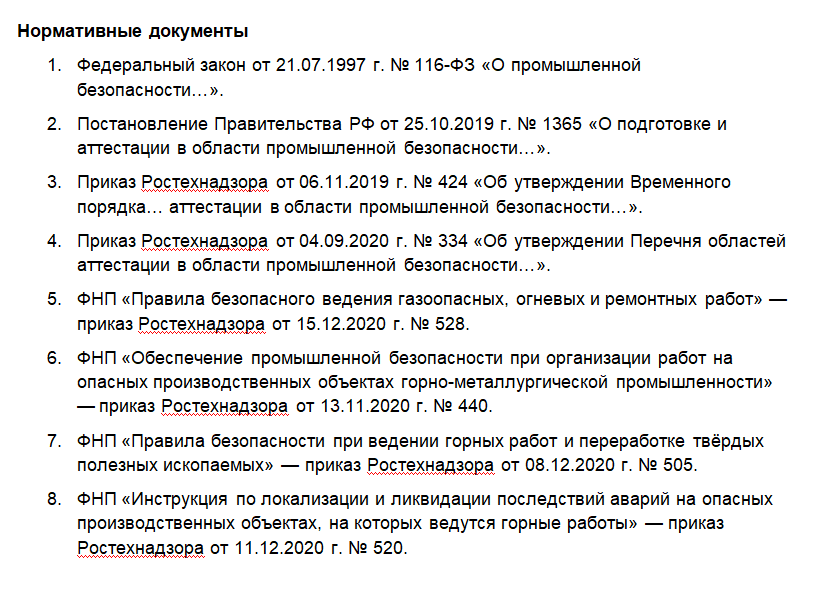 Нормативные документы

1. Федеральный закон от 21.07.1997 г. № 116-ФЗ «О промышленной безопасности…».

2. Постановление Правительства РФ от 25.10.2019 г. № 1365 «О подготовке и аттестации в области промышленной безопасности…».

3. Приказ Ростехнадзора от 06.11.2019 г. № 424 «Об утверждении Временного порядка… аттестации в области промышленной безопасности…».

4. Приказ Ростехнадзора от 04.09.2020 г. № 334 «Об утверждении Перечня областей аттестации в области промышленной безопасности…».

5. ФНП «Правила безопасного ведения газоопасных, огневых и ремонтных работ» — приказ Ростехнадзора от 15.12.2020 г. № 528.

6. ФНП «Обеспечение промышленной безопасности при организации работ на опасных производственных объектах горно-металлургической промышленности» — приказ Ростехнадзора от 13.11.2020 г. № 440.

7. ФНП «Правила безопасности при ведении горных работ и переработке твёрдых полезных ископаемых» — приказ Ростехнадзора от 08.12.2020 г. № 505.

8. ФНП «Инструкция по локализации и ликвидации последствий аварий на опасных производственных объектах, на которых ведутся горные работы» — приказ Ростехнадзора от 11.12.2020 г. № 520.